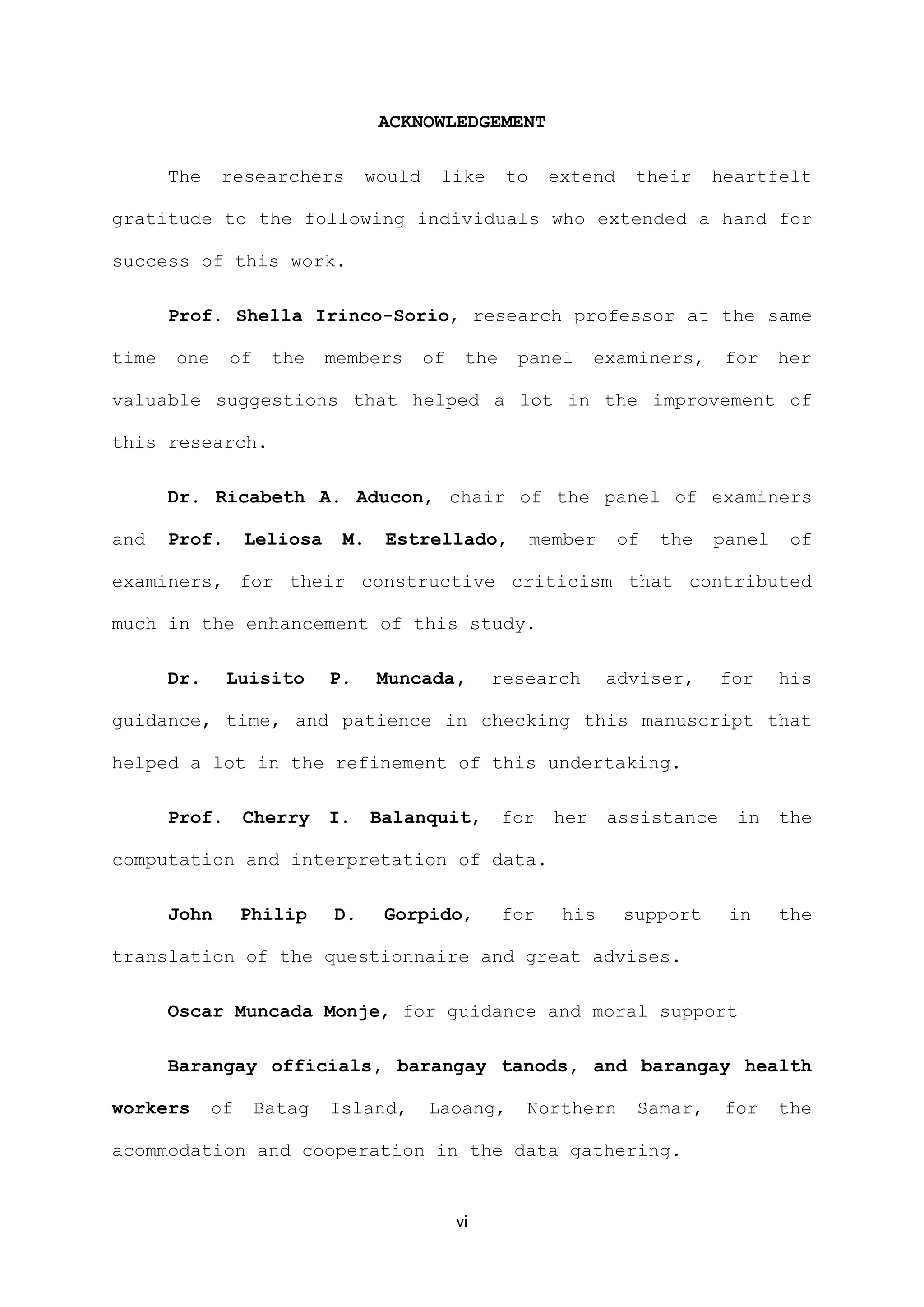 ACKNOWLEDGEMENT

The researchers would like to extend their heartfelt gratitude to the following individuals who extended a hand for success of this work.

Prof. Shella Irinco-Sorio, research professor at the same time one of the members of the panel examiners, for her valuable suggestions that helped a lot in the improvement of this research.

Dr. Ricabeth A. Aducon, chair of the panel of examiners and Prof. Leliosa M. Estrellado, member of the panel of examiners, for their constructive criticism that contributed much in the enhancement of this study.

Dr. Luisito P. Muncada, research adviser, for his guidance, time, and patience in checking this manuscript that helped a lot in the refinement of this undertaking.

Prof. Cherry I. Balanquit, for her assistance in the computation and interpretation of data.

John Philip D. Gorpido, for his support in the translation of the questionnaire and great advises.

Oscar Muncada Monje, for guidance and moral support

Barangay officials, barangay tanods, and barangay health workers of Batag Island, Laoang, Northern Samar, for the acommodation and cooperation in the data gathering.

vi